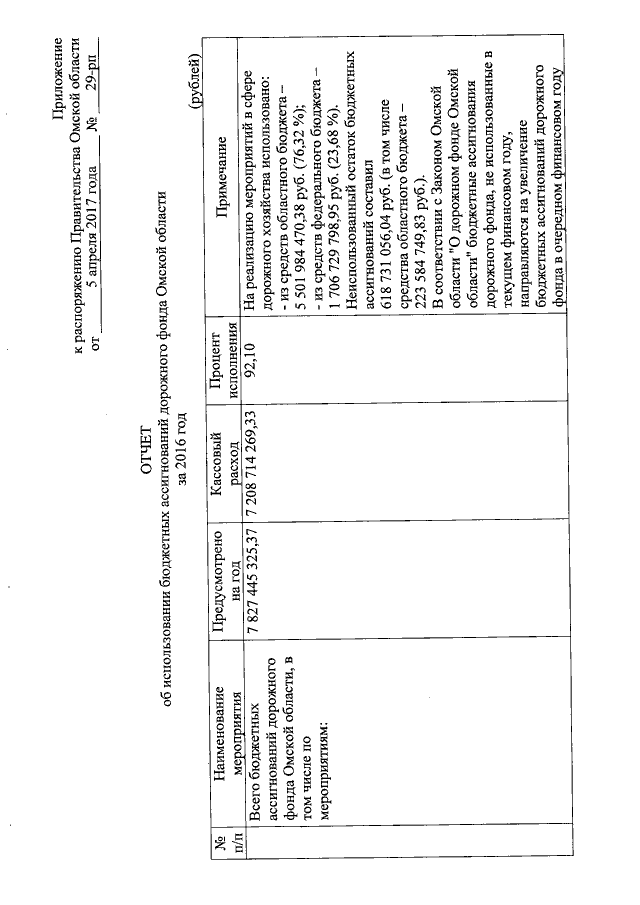 Приложение
к распоряжению Правительства Омской области
от 5 апреля 2017 года № 29-рп

ОТЧЕТ
об использовании бюджетных ассигнований дорожного фонда Омской области
за 2016 год

(рублей)

| № п/п | Наименование мероприятия | Предусмотрено на год | Кассовый расход | Процент исполнения | Примечание |
|---|---|---|---|---|---|
| | Всего бюджетных ассигнований дорожного фонда Омской области, в том числе по мероприятиям: | 7 827 445 325,37 | 7 208 714 269,33 | 92,10 | На реализацию мероприятий в сфере дорожного хозяйства использовано: - из средств областного бюджета – 5 501 984 470,38 руб. (76,32 %); - из средств федерального бюджета – 1 706 729 798,95 руб. (23,68 %). Неиспользованный остаток бюджетных ассигнований составил 618 731 056,04 руб. (в том числе средства областного бюджета – 223 584 749,83 руб.). В соответствии с Законом Омской области "О дорожном фонде Омской области" бюджетные ассигнования дорожного фонда, не использованные в текущем финансовом году, направляются на увеличение бюджетных ассигнований дорожного фонда в очередном финансовом году |